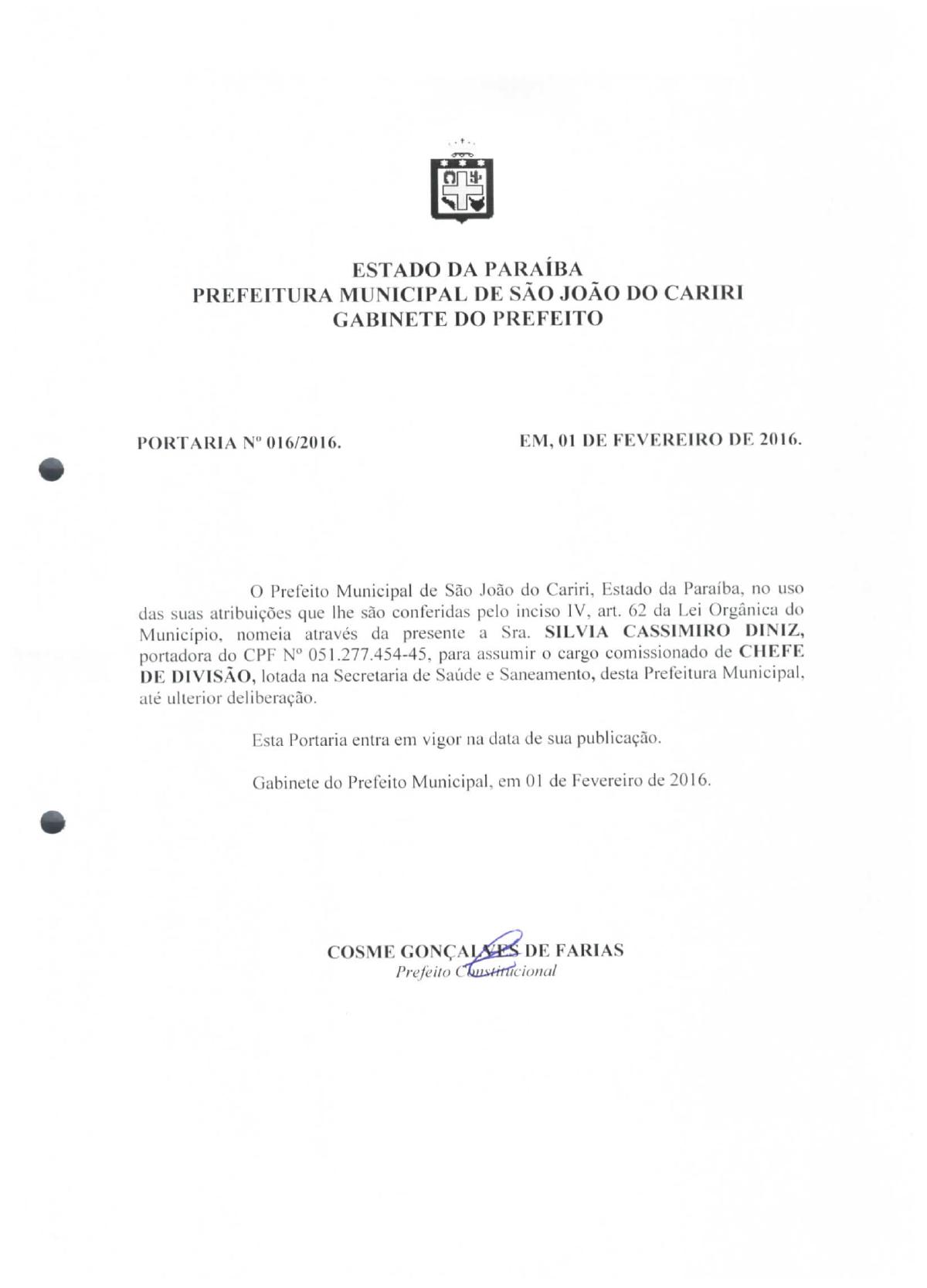 ESTADO DA PARAÍBA
PREFEITURA MUNICIPAL DE SÃO JOÃO DO CARIRI
GABINETE DO PREFEITO

PORTARIA Nº 016/2016.

EM, 01 DE FEVEREIRO DE 2016.

O Prefeito Municipal de São João do Cariri, Estado da Paraíba, no uso das suas atribuições que lhe são conferidas pelo inciso IV, art. 62 da Lei Orgânica do Município, nomeia através da presente a Sra. SILVIA CASSIMIRO DINIZ, portadora do CPF Nº 051.277.454-45, para assumir o cargo comissionado de CHEFE DE DIVISÃO, lotada na Secretaria de Saúde e Saneamento, desta Prefeitura Municipal, até ulterior deliberação.

Esta Portaria entra em vigor na data de sua publicação.

Gabinete do Prefeito Municipal, em 01 de Fevereiro de 2016.

COSME GONÇALVES DE FARIAS
Prefeito Constitucional